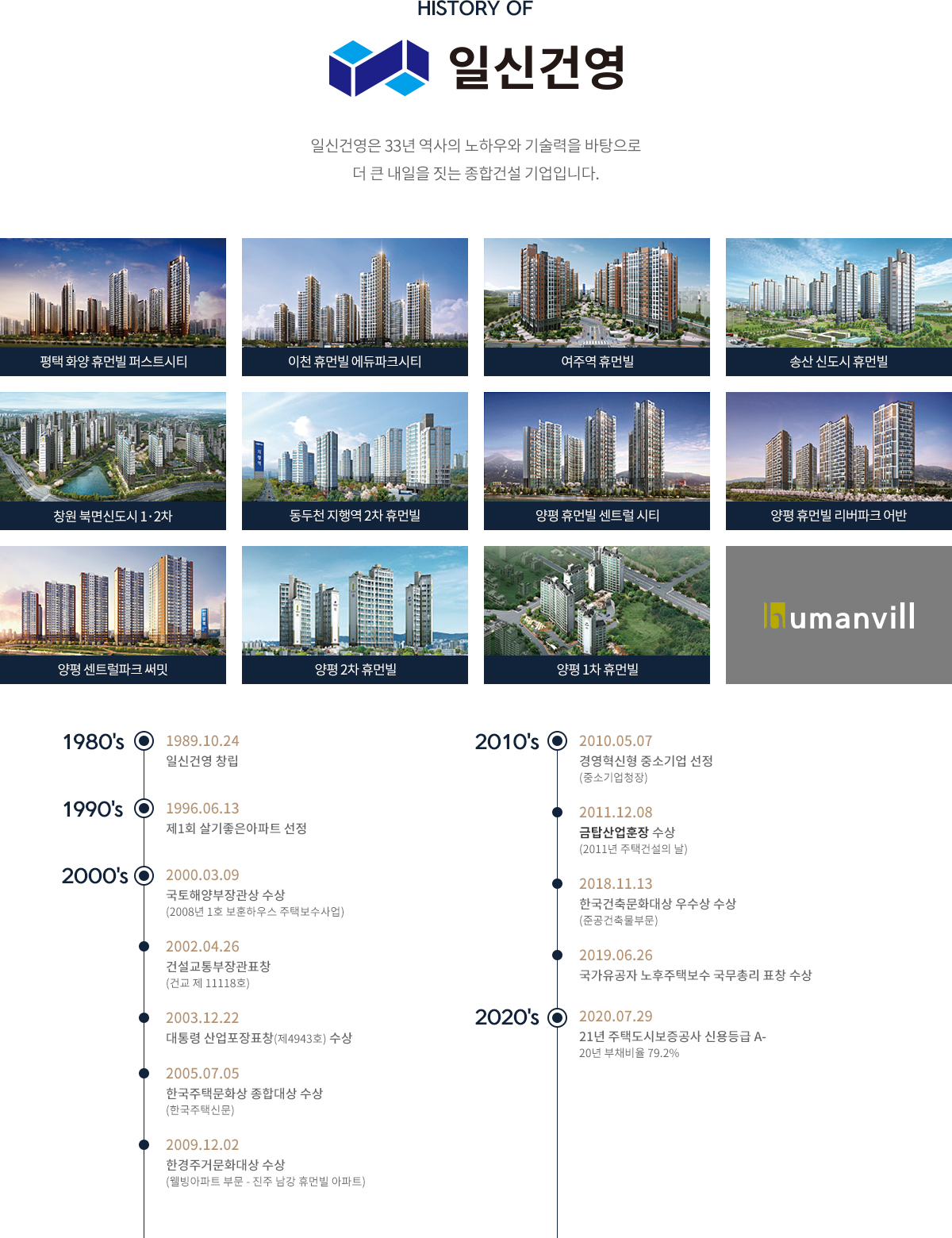 HISTORY OF

일신건영

일신건영은 33년 역사의 노하우와 기술력을 바탕으로
더 큰 내일을 짓는 종합건설 기업입니다.

평택 화양 휴먼빌 퍼스트시티

이천 휴먼빌 에듀파크시티

여주역 휴먼빌

송산 신도시 휴먼빌

창원 북면신도시 1·2차

동두천 지행역 2차 휴먼빌

양평 휴먼빌 센트럴 시티

양평 휴먼빌 리버파크 어반

양평 센트럴파크 써밋

양평 2차 휴먼빌

양평 1차 휴먼빌

humanvill

1980's

1989.10.24
일신건영 창립

1990's

1996.06.13
제1회 살기좋은아파트 선정

2000's

2000.03.09
국토해양부장관상 수상
(2008년 1호 보훈하우스 주택보수사업)

2002.04.26
건설교통부장관표창
(건교 제 11118호)

2003.12.22
대통령 산업포장표창(제4943호) 수상

2005.07.05
한국주택문화상 종합대상 수상
(한국주택신문)

2009.12.02
한경주거문화대상 수상
(웰빙아파트 부문 - 진주 남강 휴먼빌 아파트)

2010's

2010.05.07
경영혁신형 중소기업 선정
(중소기업청장)

2011.12.08
금탑산업훈장 수상
(2011년 주택건설의 날)

2018.11.13
한국건축문화대상 우수상 수상
(준공건축물부문)

2019.06.26
국가유공자 노후주택보수 국무총리 표창 수상

2020's

2020.07.29
21년 주택도시보증공사 신용등급 A-
20년 부채비율 79.2%